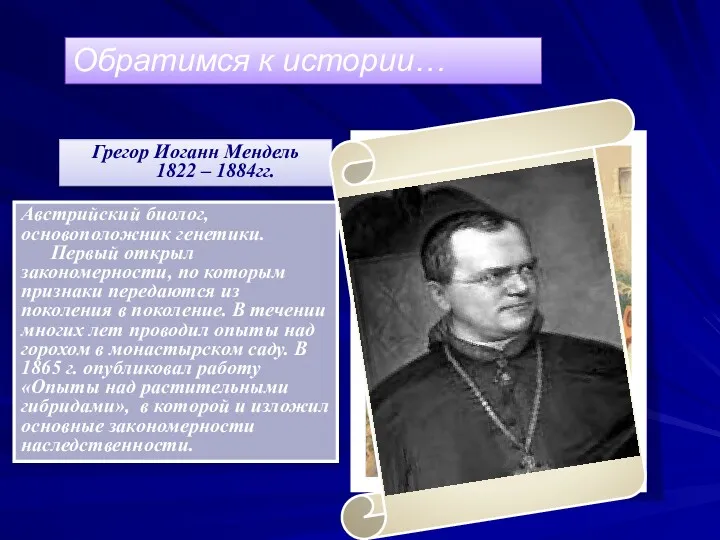 Обратимся к истории…

Грегор Иоганн Мендель
1822 – 1884гг.

Австрийский биолог, основоположник генетики.
Первый открыл закономерности, по которым признаки передаются из поколения в поколение. В течении многих лет проводил опыты над горохом в монастырском саду. В 1865 г. опубликовал работу «Опыты над растительными гибридами», в которой и изложил основные закономерности наследственности.